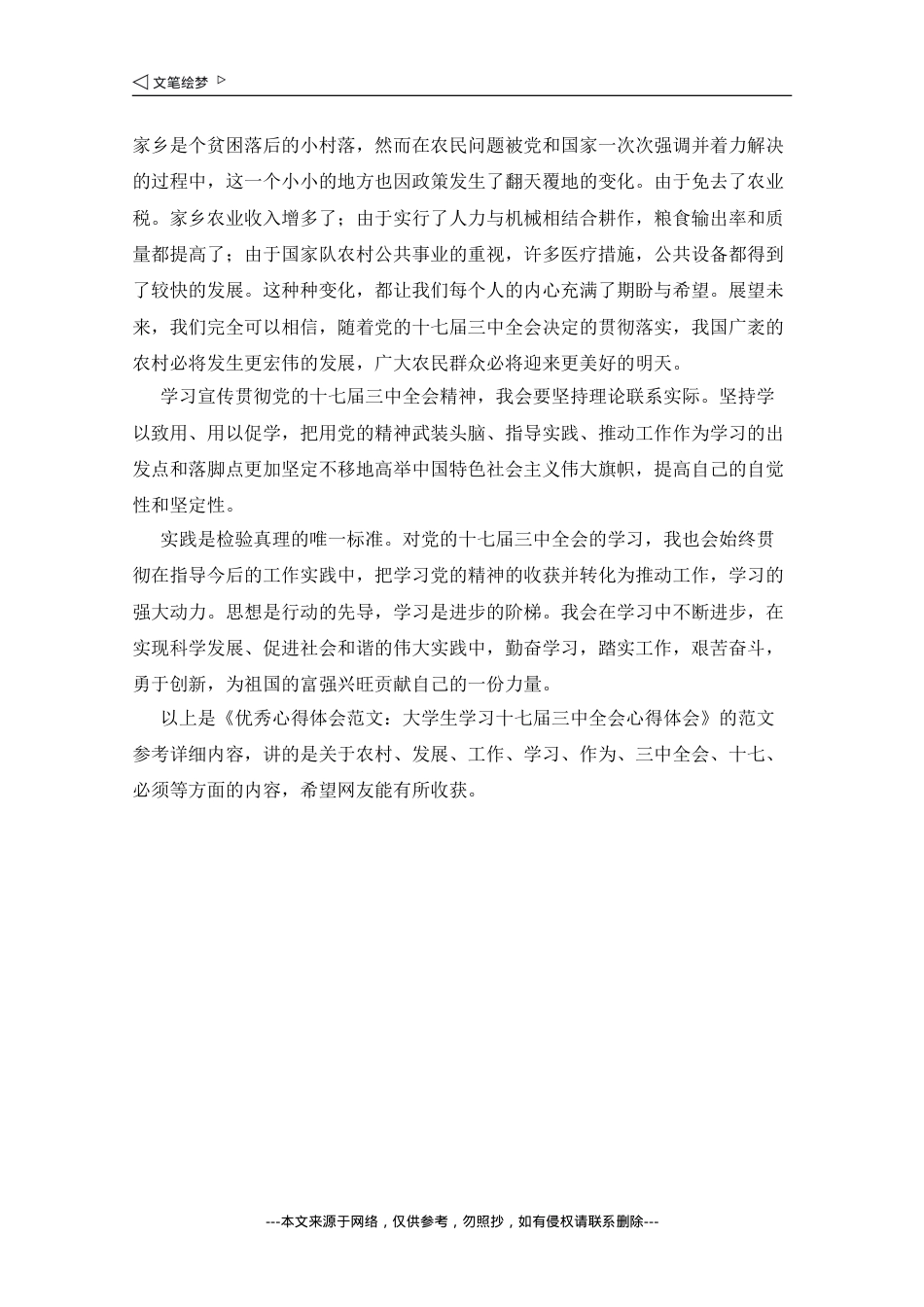 ◁ 文笔绘梦 ▷

家乡是个贫困落后的小村落，然而在农民问题被党和国家一次次强调并着力解决的过程中，这一个小小的地方也因政策发生了翻天覆地的变化。由于免去了农业税。家乡农业收入增多了；由于实行了人力与机械相结合耕作，粮食输出率和质量都提高了；由于国家队农村公共事业的重视，许多医疗措施，公共设备都得到了较快的发展。这种种变化，都让我们每个人的内心充满了期盼与希望。展望未来，我们完全可以相信，随着党的十七届三中全会决定的贯彻落实，我国广袤的农村必将发生更宏伟的发展，广大农民群众必将迎来更美好的明天。

学习宣传贯彻党的十七届三中全会精神，我会要坚持理论联系实际。坚持学以致用、用以促学，把用党的精神武装头脑、指导实践、推动工作作为学习的出发点和落脚点更加坚定不移地高举中国特色社会主义伟大旗帜，提高自己的自觉性和坚定性。

实践是检验真理的唯一标准。对党的十七届三中全会的学习，我也会始终贯彻在指导今后的工作实践中，把学习党的精神的收获并转化为推动工作，学习的强大动力。思想是行动的先导，学习是进步的阶梯。我会在学习中不断进步，在实现科学发展、促进社会和谐的伟大实践中，勤奋学习，踏实工作，艰苦奋斗，勇于创新，为祖国的富强兴旺贡献自己的一份力量。

以上是《优秀心得体会范文：大学生学习十七届三中全会心得体会》的范文参考详细内容，讲的是关于农村、发展、工作、学习、作为、三中全会、十七、必须等方面的内容，希望网友能有所收获。

---本文来源于网络，仅供参考，勿照抄，如有侵权请联系删除---